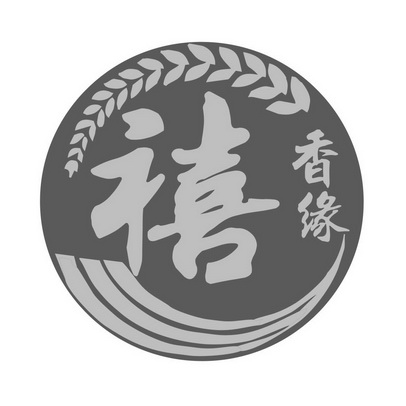 禧
香缘